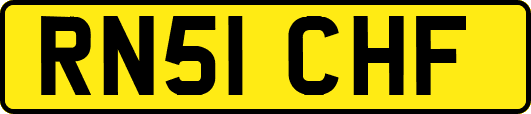 RN51 CHF